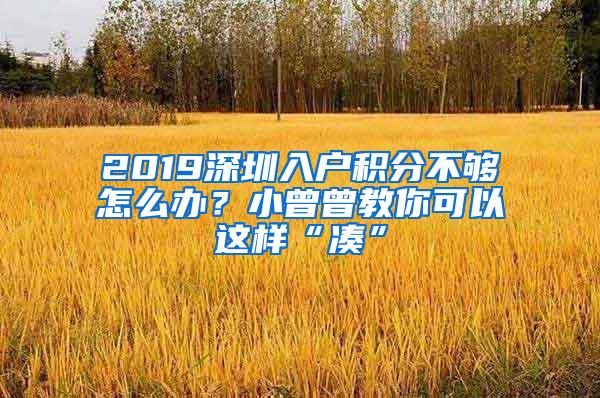 2019深圳入户积分不够怎么办？小曾曾教你可以这样“凑”